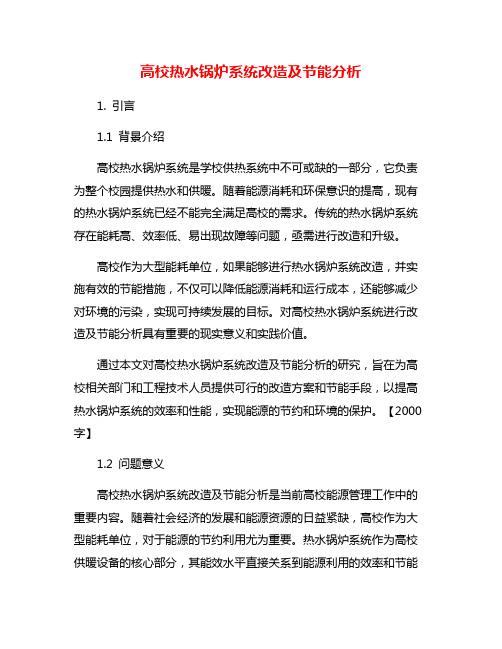 高校热水锅炉系统改造及节能分析

1. 引言

1.1 背景介绍

高校热水锅炉系统是学校供热系统中不可或缺的一部分，它负责为整个校园提供热水和供暖。随着能源消耗和环保意识的提高，现有的热水锅炉系统已经不能完全满足高校的需求。传统的热水锅炉系统存在能耗高、效率低、易出现故障等问题，亟需进行改造和升级。

高校作为大型能耗单位，如果能够进行热水锅炉系统改造，并实施有效的节能措施，不仅可以降低能源消耗和运行成本，还能够减少对环境的污染，实现可持续发展的目标。对高校热水锅炉系统进行改造及节能分析具有重要的现实意义和实践价值。

通过本文对高校热水锅炉系统改造及节能分析的研究，旨在为高校相关部门和工程技术人员提供可行的改造方案和节能手段，以提高热水锅炉系统的效率和性能，实现能源的节约和环境的保护。【2000字】

1.2 问题意义

高校热水锅炉系统改造及节能分析是当前高校能源管理工作中的重要内容。随着社会经济的发展和能源资源的日益紧缺，高校作为大型能耗单位，对于能源的节约利用尤为重要。热水锅炉系统作为高校供暖设备的核心部分，其能效水平直接关系到能源利用的效率和节能